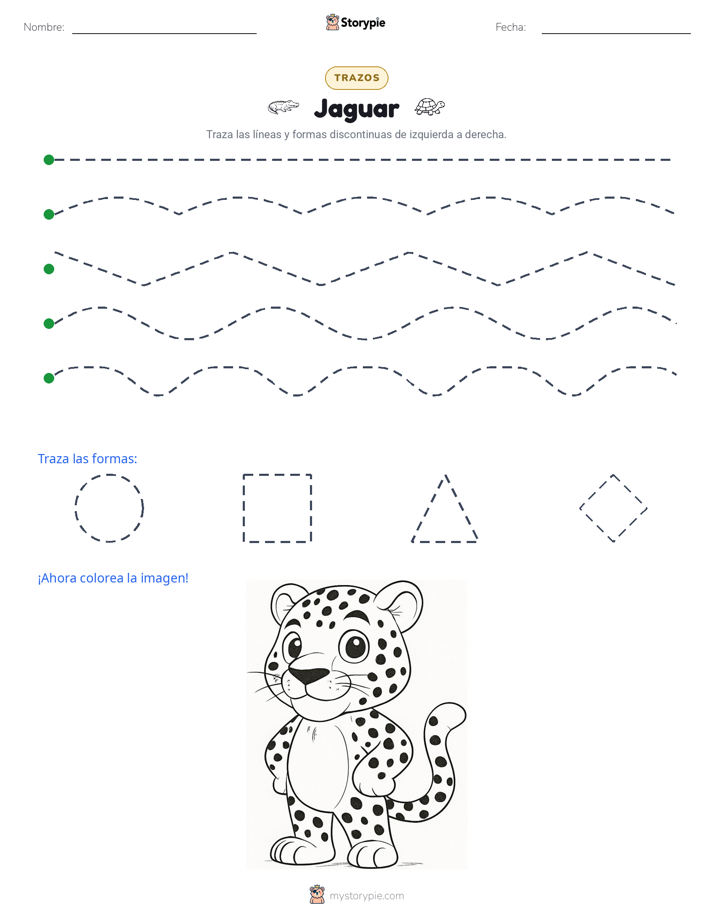 Nombre: ____ Storypie Fecha: ____

TRAZOS

Jaguar

Traza las líneas y formas discontinuas de izquierda a derecha.

Traza las formas:

¡Ahora colorea la imagen!

mystorypie.com